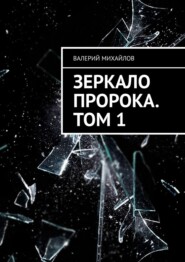 ВАЛЕРИЙ МИХАЙЛОВ

ЗЕРКАЛО ПРОРОКА. ТОМ 1